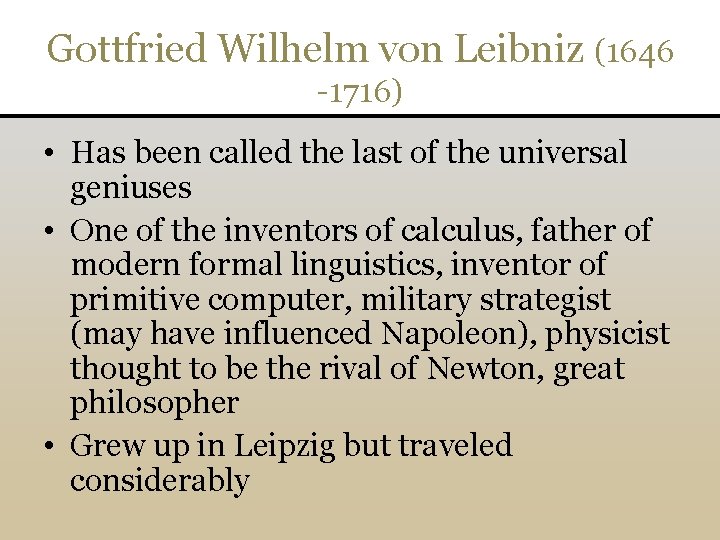 Gottfried Wilhelm von Leibniz (1646 -1716)

• Has been called the last of the universal geniuses

• One of the inventors of calculus, father of modern formal linguistics, inventor of primitive computer, military strategist (may have influenced Napoleon), physicist thought to be the rival of Newton, great philosopher

• Grew up in Leipzig but traveled considerably